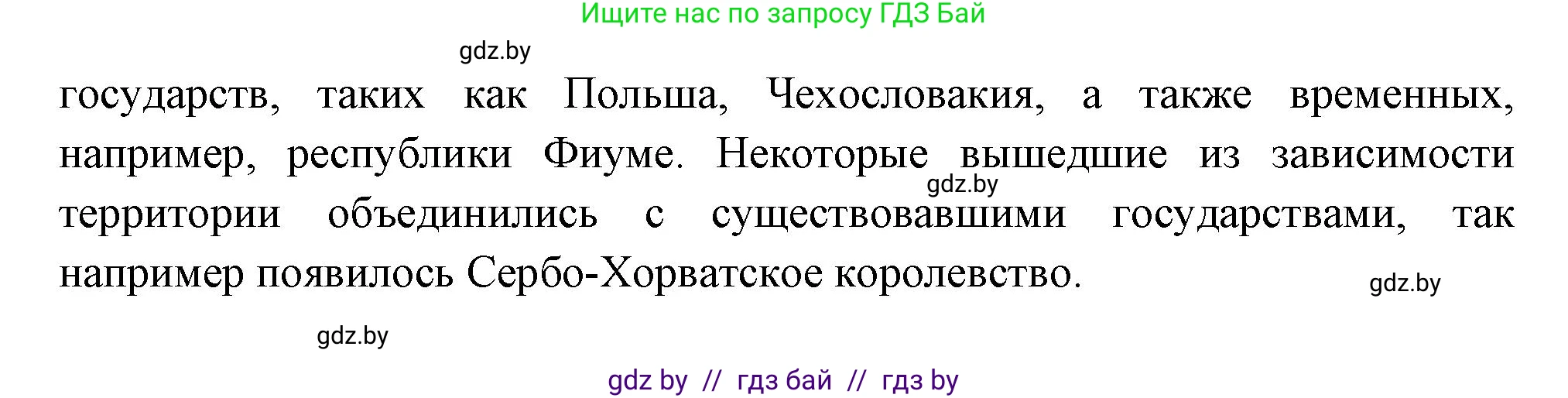 Ищите нас по запросу ГДЗ Бай

gdz.by

государств, таких как Польша, Чехословакия, а также временных, например, республики Фиуме. Некоторые вышедшие из зависимости территории объединились с существовавшими государствами, так например появилось Сербо-Хорватское королевство.

gdz.by

gdz.by

gdz.by

gdz by // гдз бай // гдз by